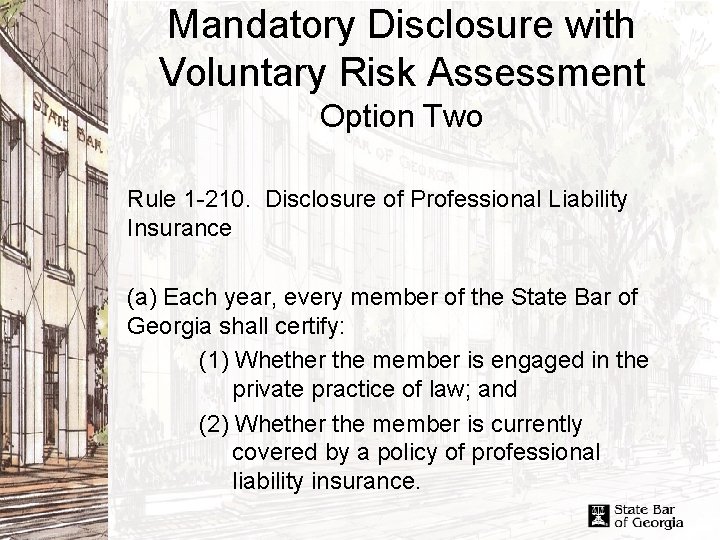 Mandatory Disclosure with Voluntary Risk Assessment

Option Two

Rule 1-210. Disclosure of Professional Liability Insurance

(a) Each year, every member of the State Bar of Georgia shall certify:

(1) Whether the member is engaged in the private practice of law; and

(2) Whether the member is currently covered by a policy of professional liability insurance.

State Bar
of Georgia